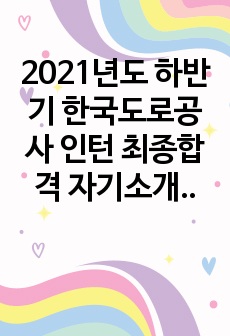 2021년도 하반기 한국도로공사 인턴 최종합격 자기소개..